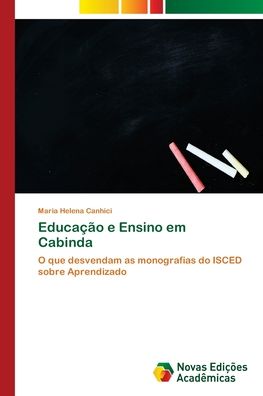 Maria Helena Canhici

Educação e Ensino em Cabinda

O que desvendam as monografias do ISCED sobre Aprendizado

Novas Edições Acadêmicas